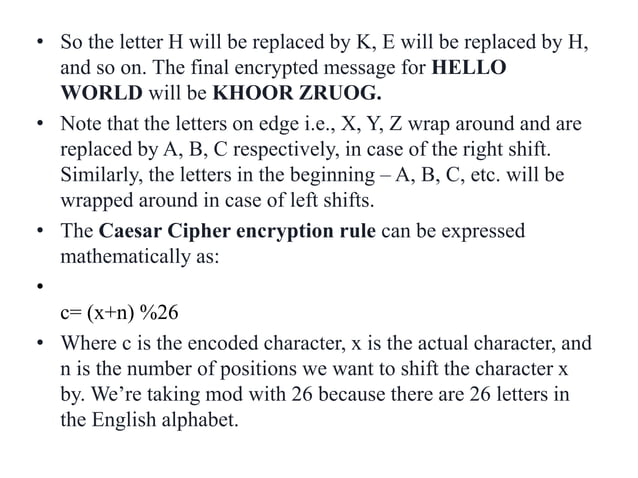 • So the letter H will be replaced by K, E will be replaced by H, and so on. The final encrypted message for HELLO WORLD will be KHOOR ZRUOG.

• Note that the letters on edge i.e., X, Y, Z wrap around and are replaced by A, B, C respectively, in case of the right shift. Similarly, the letters in the beginning – A, B, C, etc. will be wrapped around in case of left shifts.

• The Caesar Cipher encryption rule can be expressed mathematically as:

• 

$c= (x+n) \%26$

• Where c is the encoded character, x is the actual character, and n is the number of positions we want to shift the character x by. We're taking mod with 26 because there are 26 letters in the English alphabet.